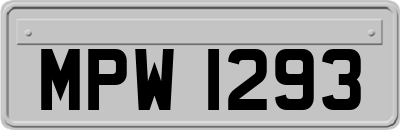 MPW 1293